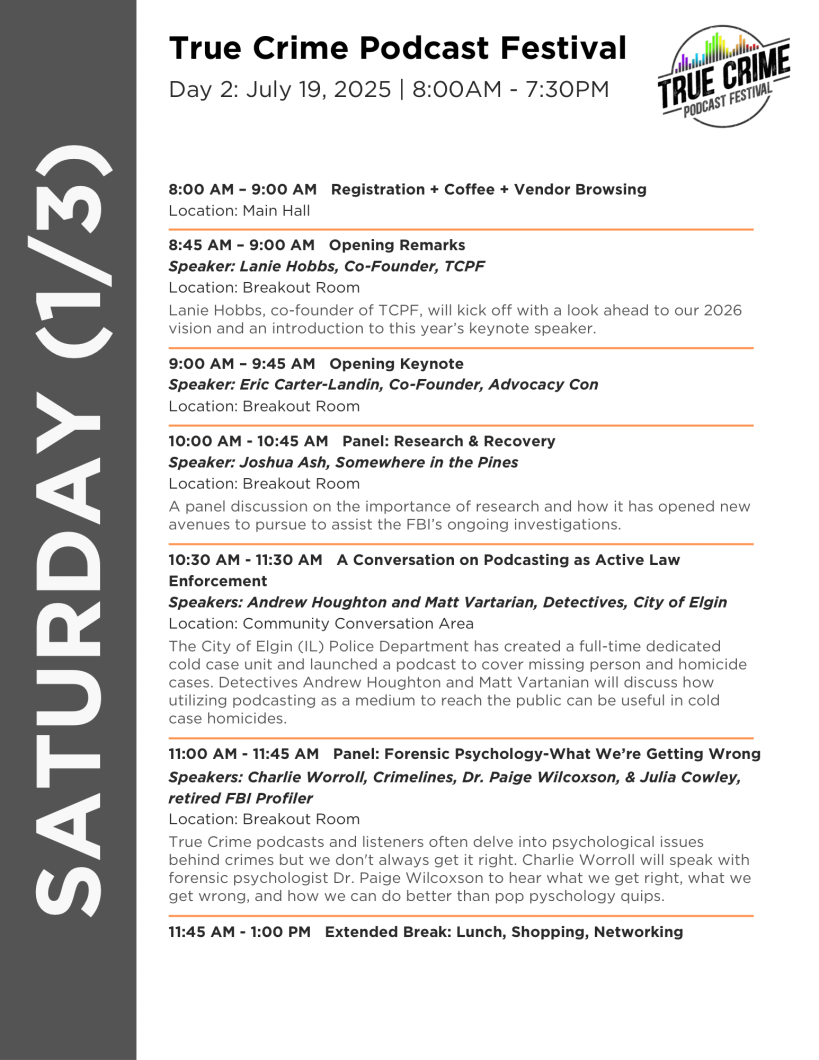 SATURDAY (1/3)

True Crime Podcast Festival

Day 2: July 19, 2025 | 8:00AM - 7:30PM

TRUE CRIME PODCAST FESTIVAL

8:00 AM – 9:00 AM Registration + Coffee + Vendor Browsing
Location: Main Hall

8:45 AM – 9:00 AM Opening Remarks
Speaker: Lanie Hobbs, Co-Founder, TCPF
Location: Breakout Room
Lanie Hobbs, co-founder of TCPF, will kick off with a look ahead to our 2026 vision and an introduction to this year's keynote speaker.

9:00 AM – 9:45 AM Opening Keynote
Speaker: Eric Carter-Landin, Co-Founder, Advocacy Con
Location: Breakout Room

10:00 AM - 10:45 AM Panel: Research & Recovery
Speaker: Joshua Ash, Somewhere in the Pines
Location: Breakout Room
A panel discussion on the importance of research and how it has opened new avenues to pursue to assist the FBI's ongoing investigations.

10:30 AM - 11:30 AM A Conversation on Podcasting as Active Law Enforcement
Speakers: Andrew Houghton and Matt Vartarian, Detectives, City of Elgin
Location: Community Conversation Area
The City of Elgin (IL) Police Department has created a full-time dedicated cold case unit and launched a podcast to cover missing person and homicide cases. Detectives Andrew Houghton and Matt Vartanian will discuss how utilizing podcasting as a medium to reach the public can be useful in cold case homicides.

11:00 AM - 11:45 AM Panel: Forensic Psychology-What We're Getting Wrong
Speakers: Charlie Worroll, Crimelines, Dr. Paige Wilcoxson, & Julia Cowley, retired FBI Profiler
Location: Breakout Room
True Crime podcasts and listeners often delve into psychological issues behind crimes but we don't always get it right. Charlie Worroll will speak with forensic psychologist Dr. Paige Wilcoxson to hear what we get right, what we get wrong, and how we can do better than pop pyschology quips.

11:45 AM - 1:00 PM Extended Break: Lunch, Shopping, Networking